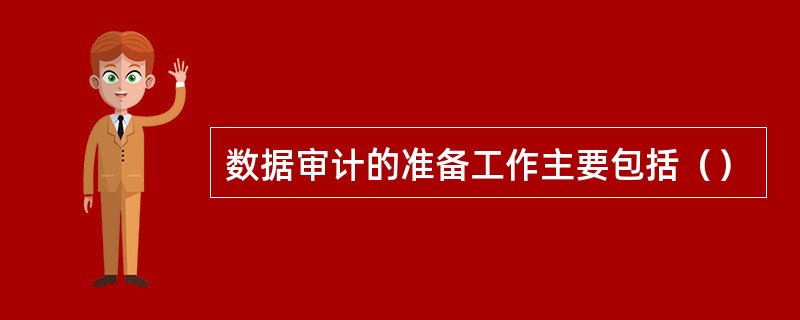 数据审计的准备工作主要包括（）